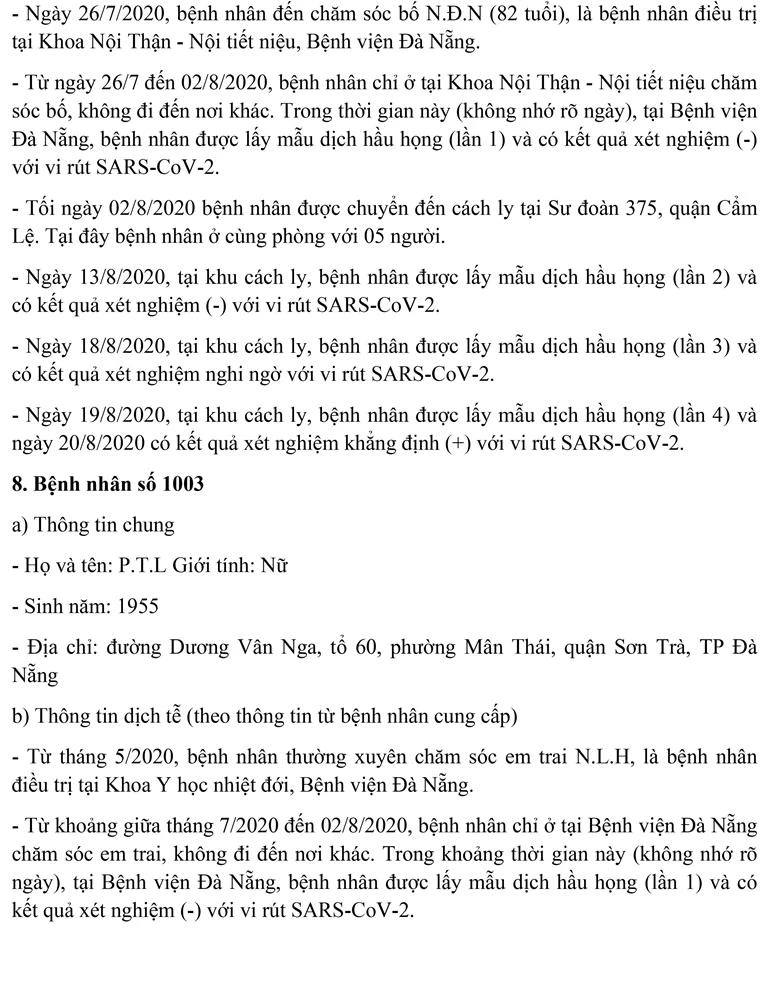 - Ngày 26/7/2020, bệnh nhân đến chăm sóc bố N.Đ.N (82 tuổi), là bệnh nhân điều trị tại Khoa Nội Thận - Nội tiết niệu, Bệnh viện Đà Nẵng.

- Từ ngày 26/7 đến 02/8/2020, bệnh nhân chỉ ở tại Khoa Nội Thận - Nội tiết niệu chăm sóc bố, không đi đến nơi khác. Trong thời gian này (không nhớ rõ ngày), tại Bệnh viện Đà Nẵng, bệnh nhân được lấy mẫu dịch hầu họng (lần 1) và có kết quả xét nghiệm (-) với vi rút SARS-CoV-2.

- Tối ngày 02/8/2020 bệnh nhân được chuyển đến cách ly tại Sư đoàn 375, quận Cẩm Lệ. Tại đây bệnh nhân ở cùng phòng với 05 người.

- Ngày 13/8/2020, tại khu cách ly, bệnh nhân được lấy mẫu dịch hầu họng (lần 2) và có kết quả xét nghiệm (-) với vi rút SARS-CoV-2.

- Ngày 18/8/2020, tại khu cách ly, bệnh nhân được lấy mẫu dịch hầu họng (lần 3) và có kết quả xét nghiệm nghi ngờ với vi rút SARS-CoV-2.

- Ngày 19/8/2020, tại khu cách ly, bệnh nhân được lấy mẫu dịch hầu họng (lần 4) và ngày 20/8/2020 có kết quả xét nghiệm khẳng định (+) với vi rút SARS-CoV-2.

8. Bệnh nhân số 1003

a) Thông tin chung

- Họ và tên: P.T.L Giới tính: Nữ

- Sinh năm: 1955

- Địa chỉ: đường Dương Vân Nga, tổ 60, phường Mân Thái, quận Sơn Trà, TP Đà Nẵng

b) Thông tin dịch tễ (theo thông tin từ bệnh nhân cung cấp)

- Từ tháng 5/2020, bệnh nhân thường xuyên chăm sóc em trai N.L.H, là bệnh nhân điều trị tại Khoa Y học nhiệt đới, Bệnh viện Đà Nẵng.

- Từ khoảng giữa tháng 7/2020 đến 02/8/2020, bệnh nhân chỉ ở tại Bệnh viện Đà Nẵng chăm sóc em trai, không đi đến nơi khác. Trong khoảng thời gian này (không nhớ rõ ngày), tại Bệnh viện Đà Nẵng, bệnh nhân được lấy mẫu dịch hầu họng (lần 1) và có kết quả xét nghiệm (-) với vi rút SARS-CoV-2.